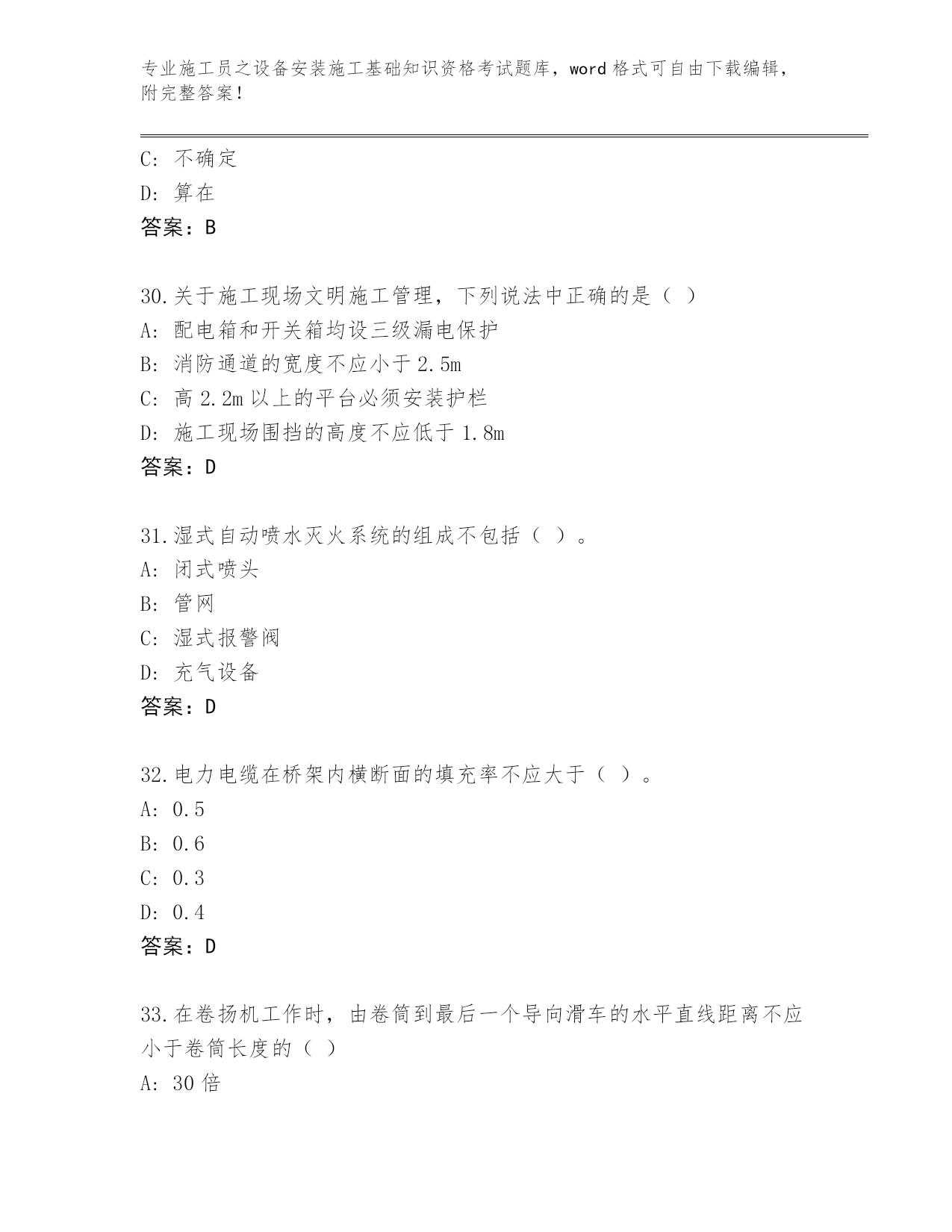 专业施工员之设备安装施工基础知识资格考试题库，word 格式可自由下载编辑，附完整答案！

C: 不确定
D: 算在
答案：B

30.关于施工现场文明施工管理，下列说法中正确的是（ ）
A: 配电箱和开关箱均设三级漏电保护
B: 消防通道的宽度不应小于 2.5m
C: 高 2.2m 以上的平台必须安装护栏
D: 施工现场围挡的高度不应低于 1.8m
答案：D

31.湿式自动喷水灭火系统的组成不包括（ ）。
A: 闭式喷头
B: 管网
C: 湿式报警阀
D: 充气设备
答案：D

32.电力电缆在桥架内横断面的填充率不应大于（ ）。
A: 0.5
B: 0.6
C: 0.3
D: 0.4
答案：D

33.在卷扬机工作时，由卷筒到最后一个导向滑车的水平直线距离不应小于卷筒长度的（ ）
A: 30 倍